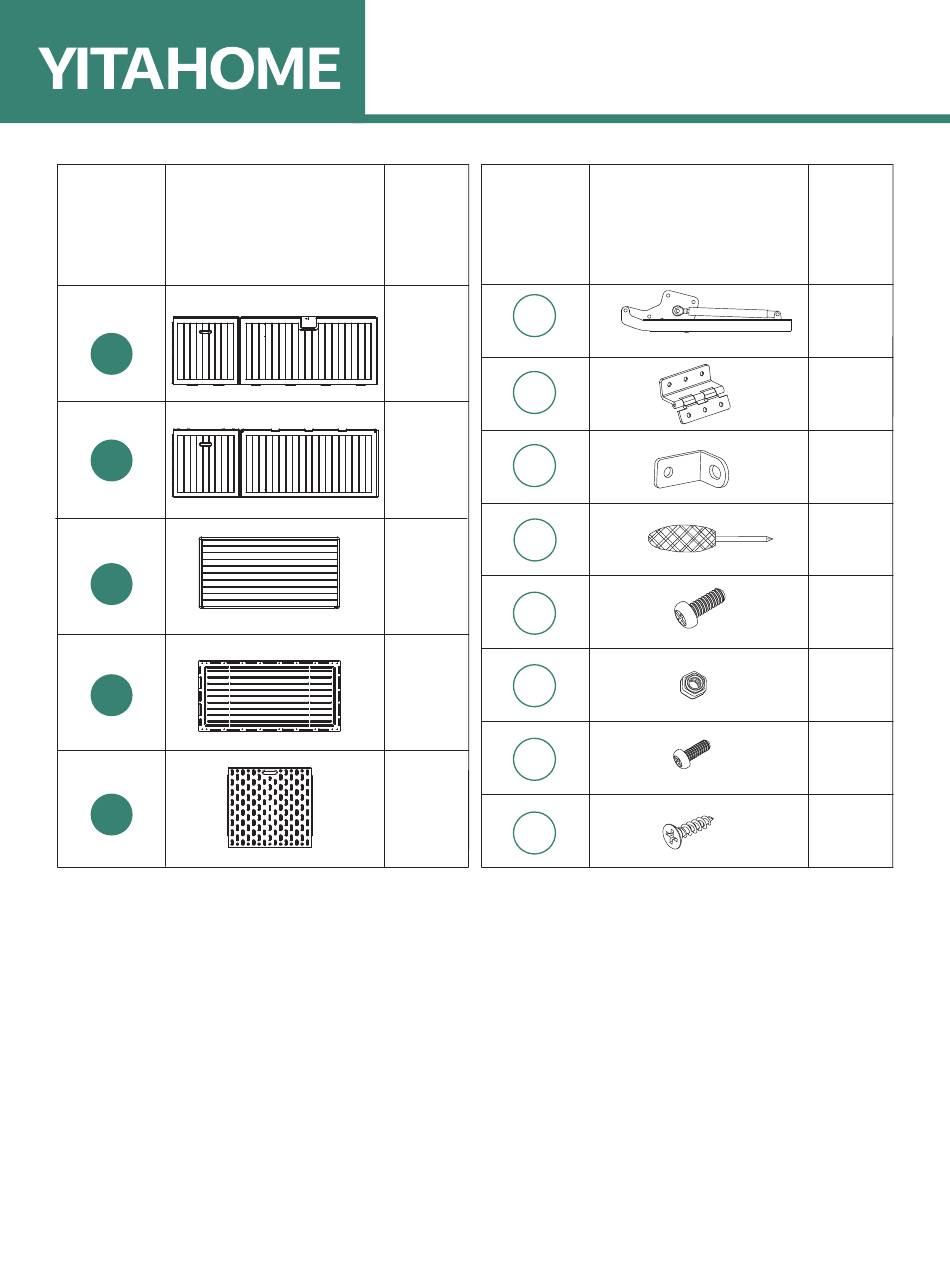 YITAHOME